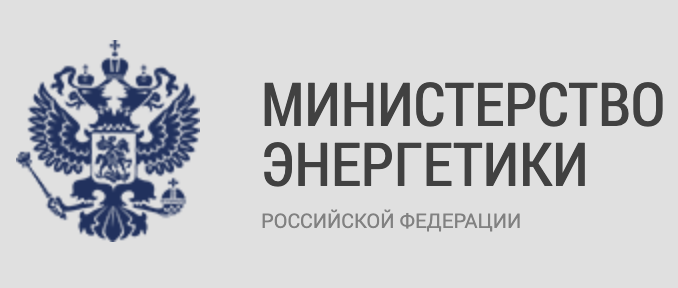 МИНИСТЕРСТВО
ЭНЕРГЕТИКИ
РОССИЙСКОЙ ФЕДЕРАЦИИ